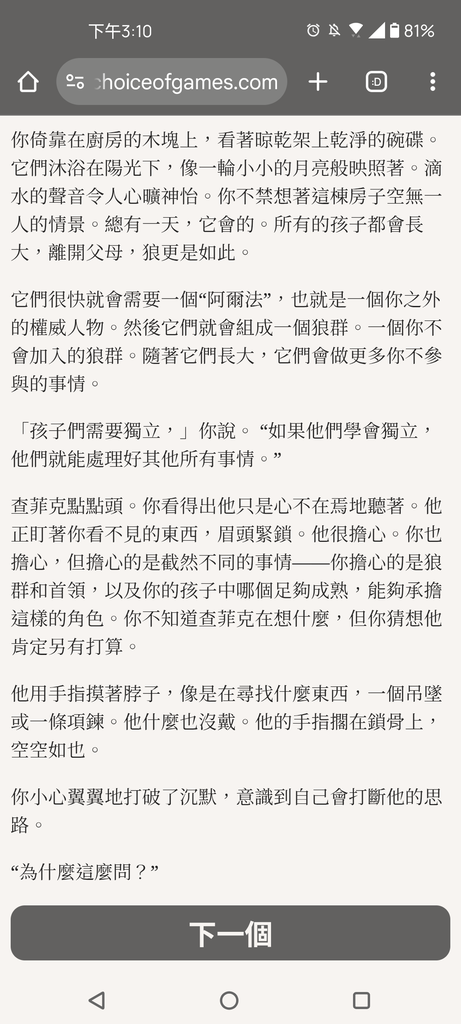 下午3:10 81%

choiceofgames.com

你倚靠在廚房的木塊上，看著晾乾架上乾淨的碗碟。它們沐浴在陽光下，像一輪小小的月亮般映照著。滴水的聲音令人心曠神怡。你不禁想著這棟房子空無一人的情景。總有一天，它會的。所有的孩子都會長大，離開父母，狼更是如此。

它們很快就會需要一個“阿爾法”，也就是一個你之外的權威人物。然後它們就會組成一個狼群。一個你不會加入的狼群。隨著它們長大，它們會做更多你不參與的事情。

「孩子們需要獨立，」你說。“如果他們學會獨立，他們就能處理好其他所有事情。”

查菲克點點頭。你看得出他只是心不在焉地聽著。他正盯著你看不見的東西，眉頭緊鎖。他很擔心。你也擔心，但擔心的是截然不同的事情——你擔心的是狼群和首領，以及你的孩子中哪個足夠成熟，能夠承擔這樣的角色。你不知道查菲克在想什麼，但你猜想他肯定另有打算。

他用手指摸著脖子，像是在尋找什麼東西，一個吊墜或一條項鍊。他什麼也沒戴。他的手指擱在鎖骨上，空空如也。

你小心翼翼地打破了沉默，意識到自己會打斷他的思路。

“為什麼這麼問？”

下一個